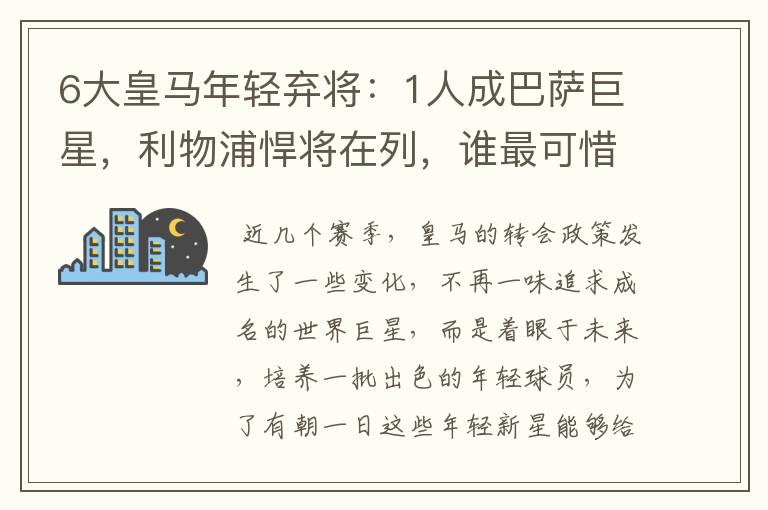 6大皇马年轻弃将：1人成巴萨巨星，利物浦悍将在列，谁最可惜

近几个赛季，皇马的转会政策发生了一些变化，不再一味追求成名的世界巨星，而是着眼于未来，培养一批出色的年轻球员，为了有朝一日这些年轻新星能够给